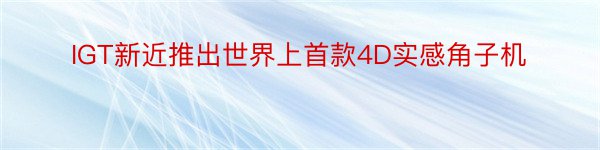 IGT新近推出世界上首款4D实感角子机